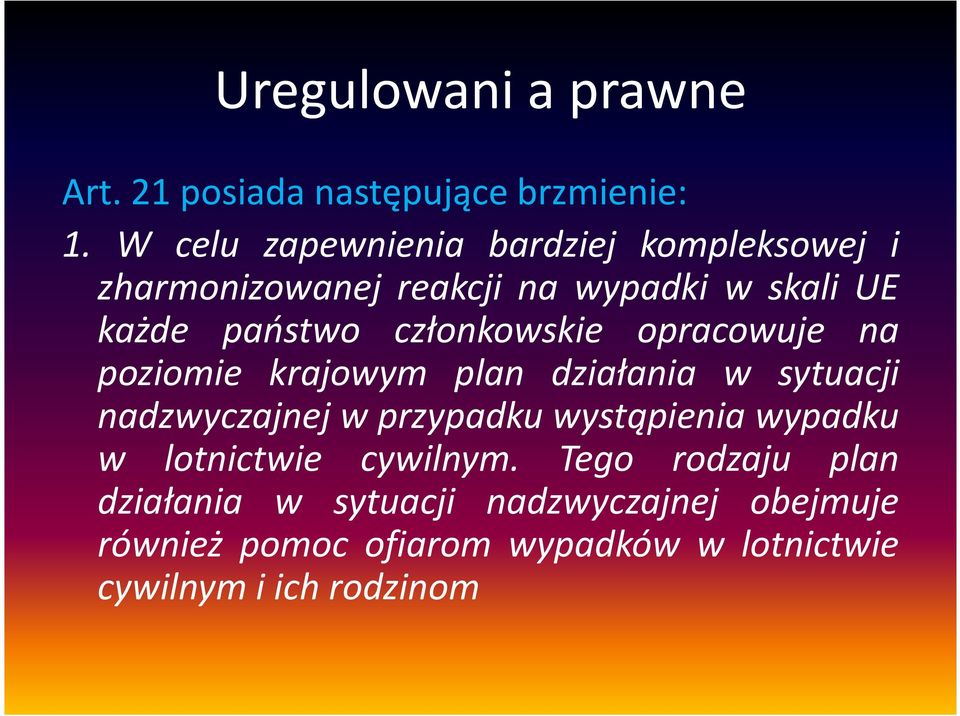 Uregulowani a prawne

Art. 21 posiada następujące brzmienie:

1. W celu zapewnienia bardziej kompleksowej i zharmonizowanej reakcji na wypadki w skali UE każde państwo członkowskie opracowuje na poziomie krajowym plan działania w sytuacji nadzwyczajnej w przypadku wystąpienia wypadku w lotnictwie cywilnym. Tego rodzaju plan działania w sytuacji nadzwyczajnej obejmuje również pomoc ofiarom wypadków w lotnictwie cywilnym i ich rodzinom